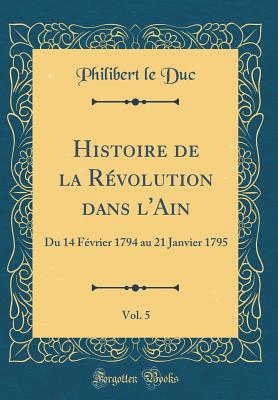 Philibert le Duc

Histoire de la Révolution dans l'Ain

Du 14 Février 1794 au 21 Janvier 1795

Vol. 5

Forgotten Books